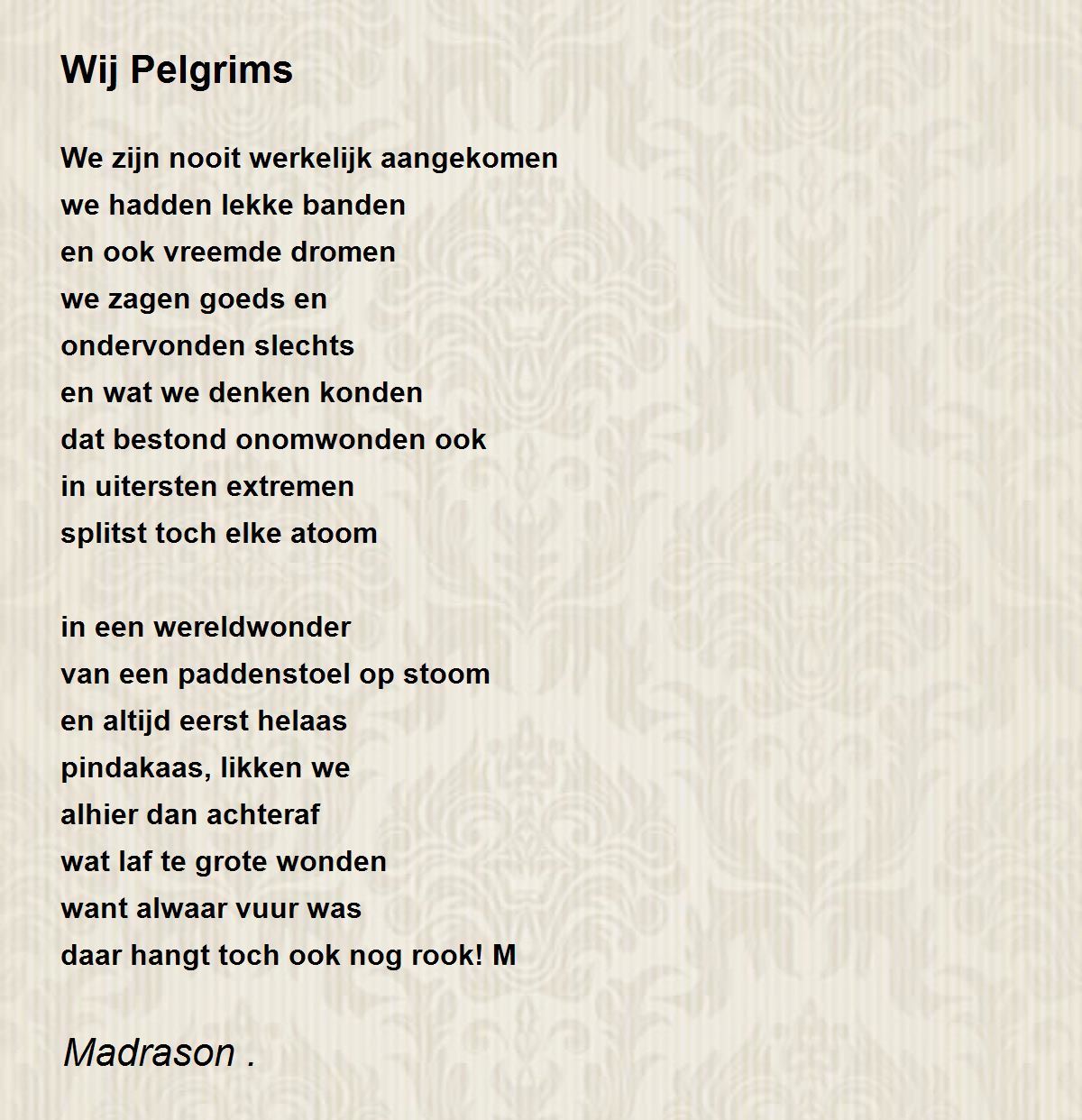 Wij Pelgrims

We zijn nooit werkelijk aangekomen
we hadden lekke banden
en ook vreemde dromen
we zagen goeds en
ondervonden slechts
en wat we denken konden
dat bestond onomwonden ook
in uitersten extremen
splitst toch elke atoom

in een wereldwonder
van een paddenstoel op stoom
en altijd eerst helaas
pindakaas, likken we
alhier dan achteraf
wat laf te grote wonden
want alwaar vuur was
daar hangt toch ook nog rook! M

Madrason .